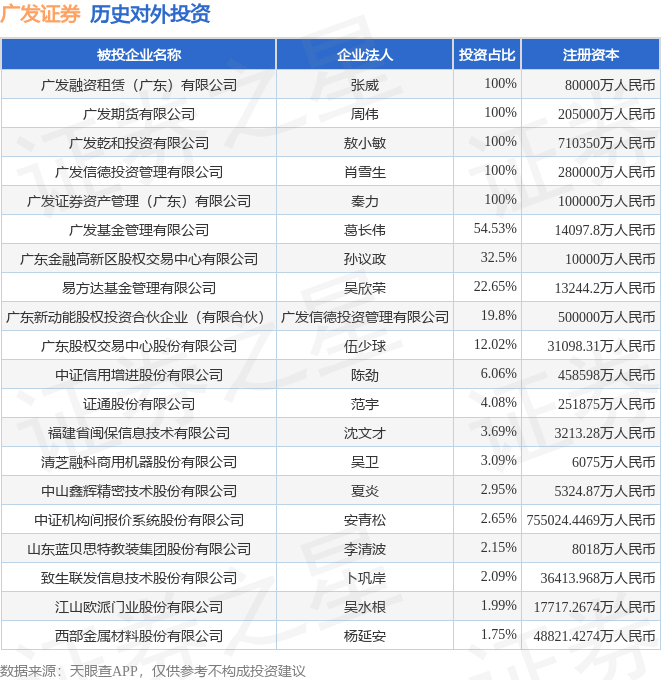 广发证券 历史对外投资

| 被投企业名称 | 企业法人 | 投资占比 | 注册资本 |
|---|---|---|---|
| 广发融资租赁（广东）有限公司 | 张威 | 100% | 80000万人民币 |
| 广发期货有限公司 | 周伟 | 100% | 205000万人民币 |
| 广发乾和投资有限公司 | 敖小敏 | 100% | 710350万人民币 |
| 广发信德投资管理有限公司 | 肖雪生 | 100% | 280000万人民币 |
| 广发证券资产管理（广东）有限公司 | 秦力 | 100% | 100000万人民币 |
| 广发基金管理有限公司 | 葛长伟 | 54.53% | 14097.8万人民币 |
| 广东金融高新区股权交易中心有限公司 | 孙议政 | 32.5% | 10000万人民币 |
| 易方达基金管理有限公司 | 吴欣荣 | 22.65% | 13244.2万人民币 |
| 广东新动能股权投资合伙企业（有限合伙） | 广发信德投资管理有限公司 | 19.8% | 500000万人民币 |
| 广东股权交易中心股份有限公司 | 伍少球 | 12.02% | 31098.31万人民币 |
| 中证信用增进股份有限公司 | 陈劲 | 6.06% | 458598万人民币 |
| 证通股份有限公司 | 范宇 | 4.08% | 251875万人民币 |
| 福建省闽保信息技术有限公司 | 沈文才 | 3.69% | 3213.28万人民币 |
| 清芝融科商用机器股份有限公司 | 吴卫 | 3.09% | 6075万人民币 |
| 中山鑫辉精密技术股份有限公司 | 夏炎 | 2.95% | 5324.87万人民币 |
| 中证机构间报价系统股份有限公司 | 安青松 | 2.65% | 755024.4469万人民币 |
| 山东蓝贝思特教装集团股份有限公司 | 李清波 | 2.15% | 8018万人民币 |
| 致生联发信息技术股份有限公司 | 卜巩岸 | 2.09% | 36413.968万人民币 |
| 江山欧派门业股份有限公司 | 吴水根 | 1.99% | 17717.2674万人民币 |
| 西部金属材料股份有限公司 | 杨延安 | 1.75% | 48821.4274万人民币 |

数据来源：天眼查APP，仅供参考不构成投资建议